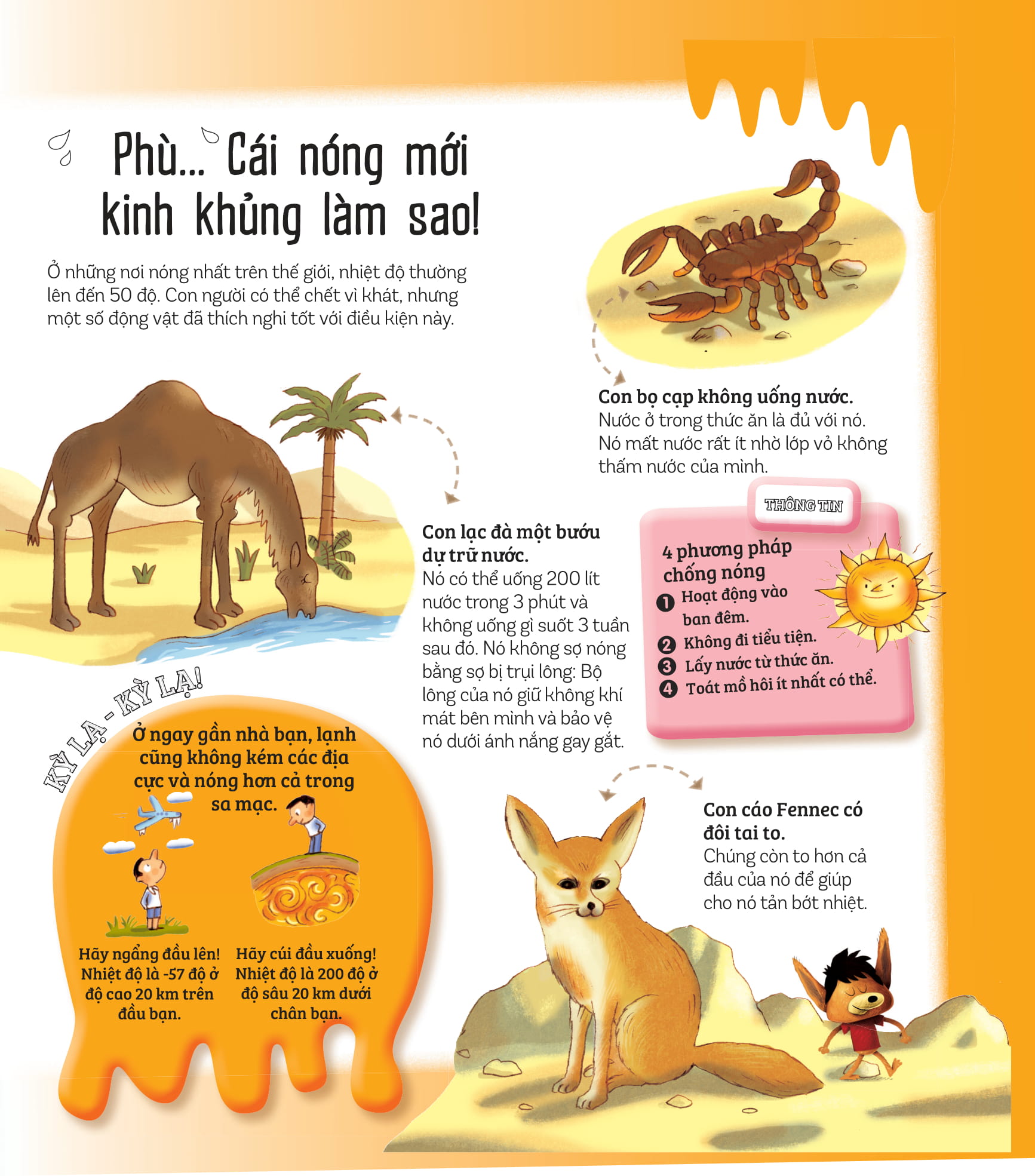 Phù... Cái nóng mới kinh khủng làm sao!

Ở những nơi nóng nhất trên thế giới, nhiệt độ thường lên đến 50 độ. Con người có thể chết vì khát, nhưng một số động vật đã thích nghi tốt với điều kiện này.

Con bọ cạp không uống nước.
Nước ở trong thức ăn là đủ với nó. Nó mất nước rất ít nhờ lớp vỏ không thấm nước của mình.

Con lạc đà một bướu dự trữ nước.
Nó có thể uống 200 lít nước trong 3 phút và không uống gì suốt 3 tuần sau đó. Nó không sợ nóng bằng sợ bị trụi lông: Bộ lông của nó giữ không khí mát bên mình và bảo vệ nó dưới ánh nắng gay gắt.

THÔNG TIN

4 phương pháp chống nóng
1 Hoạt động vào ban đêm.
2 Không đi tiểu tiện.
3 Lấy nước từ thức ăn.
4 Toát mồ hôi ít nhất có thể.

KỲ LẠ - KỲ LẠ!

Ở ngay gần nhà bạn, lạnh cũng không kém các địa cực và nóng hơn cả trong sa mạc.

Hãy ngẩng đầu lên! Nhiệt độ là -57 độ ở độ cao 20 km trên đầu bạn.

Hãy cúi đầu xuống! Nhiệt độ là 200 độ ở độ sâu 20 km dưới chân bạn.

Con cáo Fennec có đôi tai to.
Chúng còn to hơn cả đầu của nó để giúp cho nó tản bớt nhiệt.